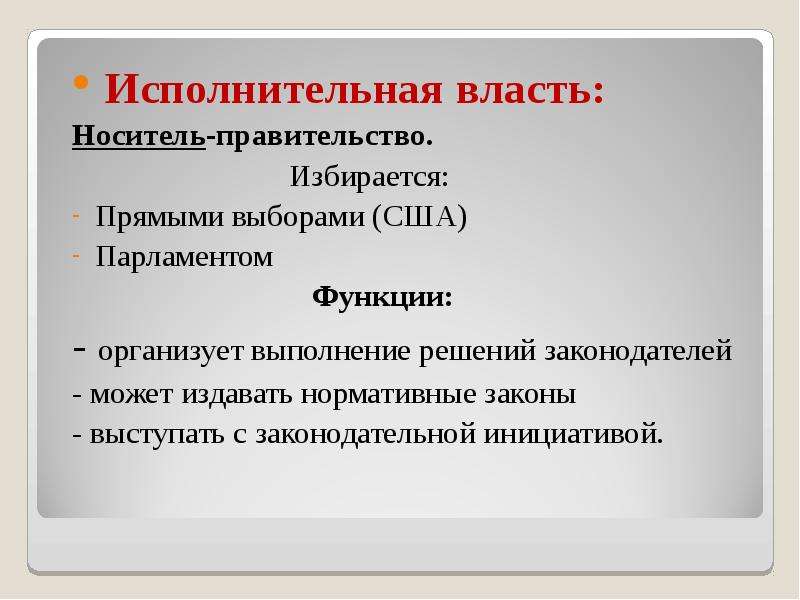 • Исполнительная власть:

Носитель-правительство.

Избирается:

- Прямыми выборами (США)
- Парламентом

Функции:

- организует выполнение решений законодателей
- может издавать нормативные законы
- выступать с законодательной инициативой.